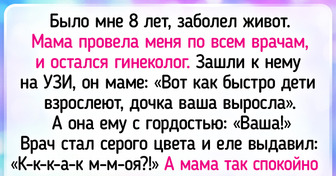 Было мне 8 лет, заболел живот. Мама провела меня по всем врачам, и остался гинеколог. Зашли к нему на УЗИ, он маме: «Вот как быстро дети взрослеют, дочка ваша выросла». А она ему с гордостью: «Ваша!» Врач стал серого цвета и еле выдавил: «К-к-к-а-к м-м-оя?!» А мама так спокойно